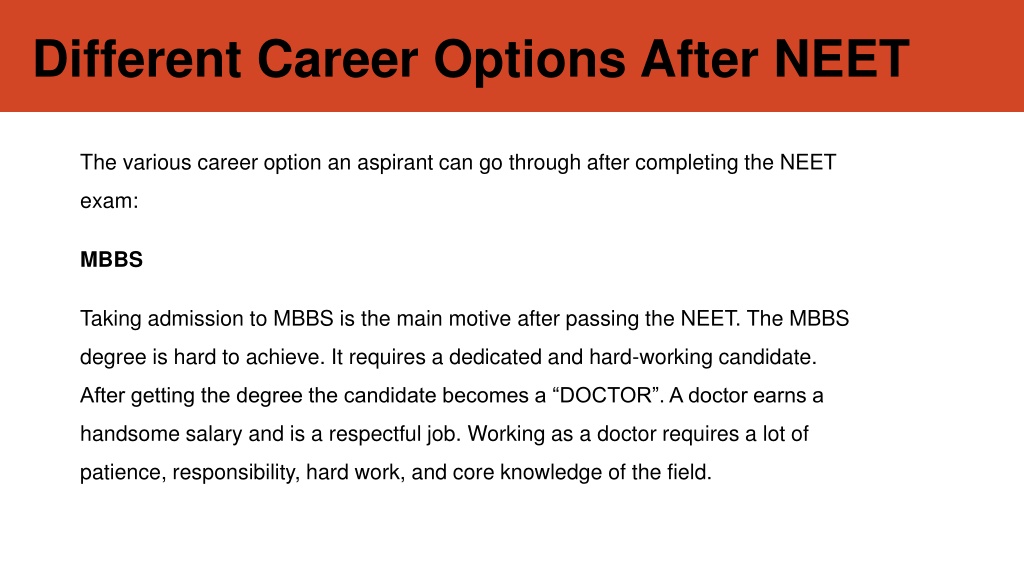 Different Career Options After NEET

The various career option an aspirant can go through after completing the NEET exam:

MBBS

Taking admission to MBBS is the main motive after passing the NEET. The MBBS degree is hard to achieve. It requires a dedicated and hard-working candidate. After getting the degree the candidate becomes a “DOCTOR”. A doctor earns a handsome salary and is a respectful job. Working as a doctor requires a lot of patience, responsibility, hard work, and core knowledge of the field.